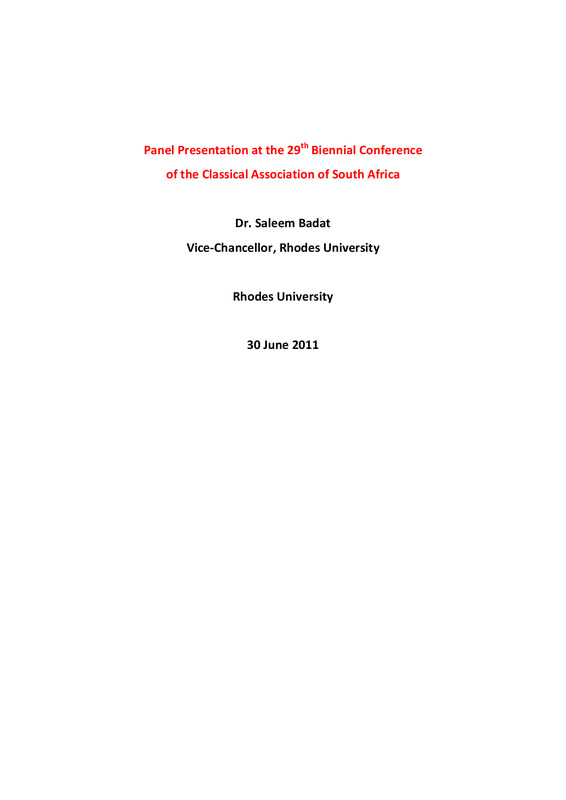 Panel Presentation at the 29th Biennial Conference
of the Classical Association of South Africa

Dr. Saleem Badat
Vice-Chancellor, Rhodes University

Rhodes University

30 June 2011